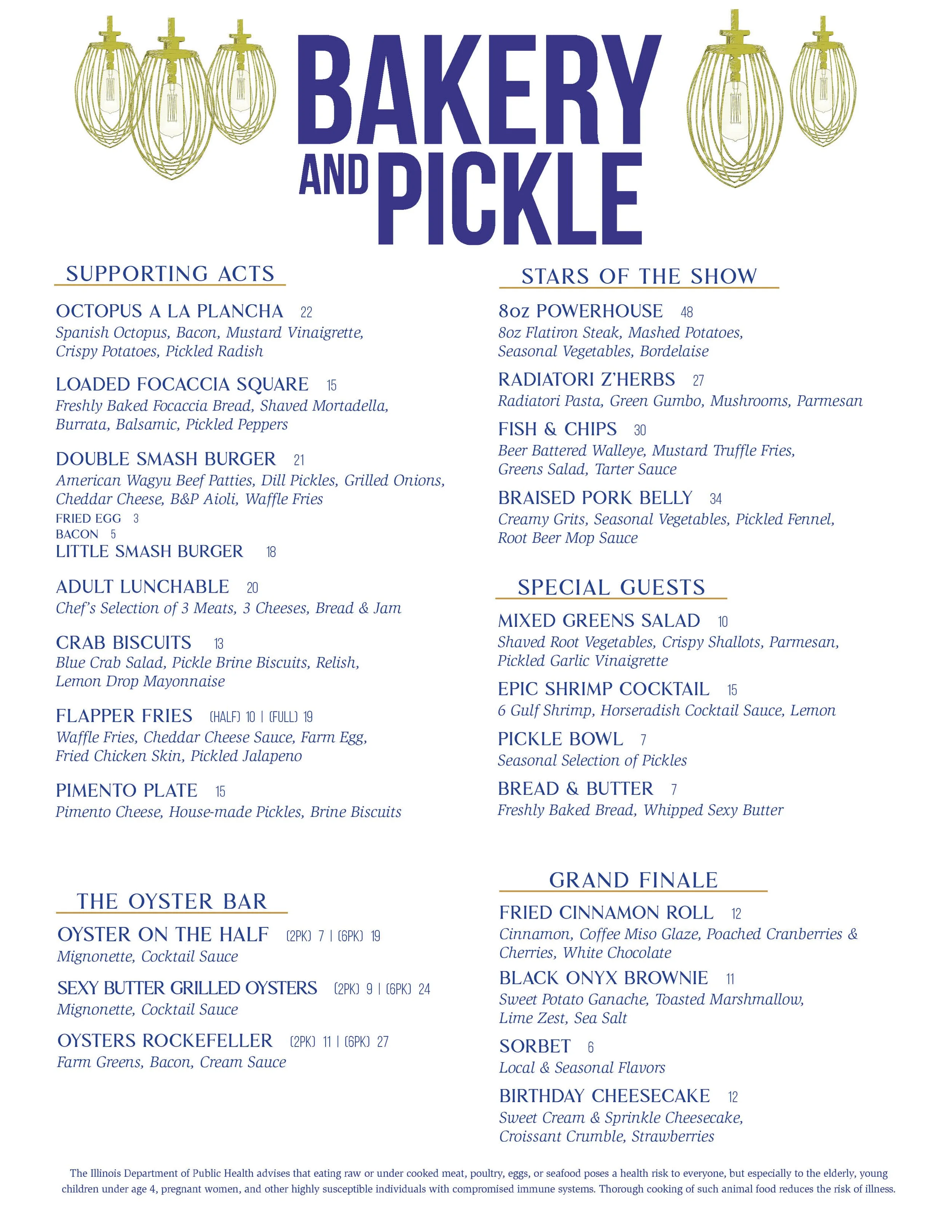 BAKERY AND PICKLE

SUPPORTING ACTS

OCTOPUS A LA PLANCHA 22
Spanish Octopus, Bacon, Mustard Vinaigrette, Crispy Potatoes, Pickled Radish

LOADED FOCACCIA SQUARE 15
Freshly Baked Focaccia Bread, Shaved Mortadella, Burrata, Balsamic, Pickled Peppers

DOUBLE SMASH BURGER 21
American Wagyu Beef Patties, Dill Pickles, Grilled Onions, Cheddar Cheese, B&P Aioli, Waffle Fries
FRIED EGG 3
BACON 5
LITTLE SMASH BURGER 18

ADULT LUNCHABLE 20
Chef's Selection of 3 Meats, 3 Cheeses, Bread & Jam

CRAB BISCUITS 13
Blue Crab Salad, Pickle Brine Biscuits, Relish, Lemon Drop Mayonnaise

FLAPPER FRIES (HALF) 10 | (FULL) 19
Waffle Fries, Cheddar Cheese Sauce, Farm Egg, Fried Chicken Skin, Pickled Jalapeno

PIMENTO PLATE 15
Pimento Cheese, House-made Pickles, Brine Biscuits

THE OYSTER BAR

OYSTER ON THE HALF (2PK) 7 | (6PK) 19
Mignonette, Cocktail Sauce

SEXY BUTTER GRILLED OYSTERS (2PK) 9 | (6PK) 24
Mignonette, Cocktail Sauce

OYSTERS ROCKEFELLER (2PK) 11 | (6PK) 27
Farm Greens, Bacon, Cream Sauce

STARS OF THE SHOW

8oz POWERHOUSE 48
8oz Flatiron Steak, Mashed Potatoes, Seasonal Vegetables, Bordelaise

RADIATORI Z'HERBS 27
Radiatori Pasta, Green Gumbo, Mushrooms, Parmesan

FISH & CHIPS 30
Beer Battered Walleye, Mustard Truffle Fries, Greens Salad, Tarter Sauce

BRAISED PORK BELLY 34
Creamy Grits, Seasonal Vegetables, Pickled Fennel, Root Beer Mop Sauce

SPECIAL GUESTS

MIXED GREENS SALAD 10
Shaved Root Vegetables, Crispy Shallots, Parmesan, Pickled Garlic Vinaigrette

EPIC SHRIMP COCKTAIL 15
6 Gulf Shrimp, Horseradish Cocktail Sauce, Lemon

PICKLE BOWL 7
Seasonal Selection of Pickles

BREAD & BUTTER 7
Freshly Baked Bread, Whipped Sexy Butter

GRAND FINALE

FRIED CINNAMON ROLL 12
Cinnamon, Coffee Miso Glaze, Poached Cranberries & Cherries, White Chocolate

BLACK ONYX BROWNIE 11
Sweet Potato Ganache, Toasted Marshmallow, Lime Zest, Sea Salt

SORBET 6
Local & Seasonal Flavors

BIRTHDAY CHEESECAKE 12
Sweet Cream & Sprinkle Cheesecake, Croissant Crumble, Strawberries

The Illinois Department of Public Health advises that eating raw or under cooked meat, poultry, eggs, or seafood poses a health risk to everyone, but especially to the elderly, young children under age 4, pregnant women, and other highly susceptible individuals with compromised immune systems. Thorough cooking of such animal food reduces the risk of illness.